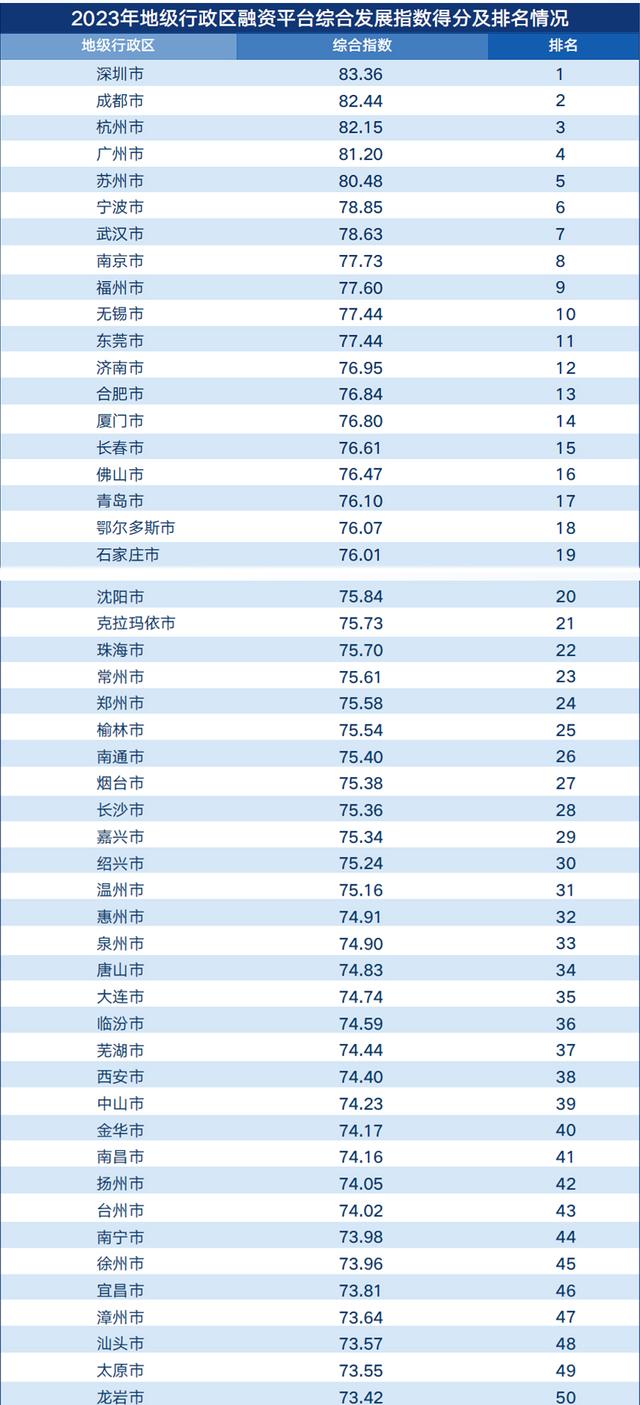 2023年地级行政区融资平台综合发展指数得分及排名情况

| 地级行政区 | 综合指数 | 排名 |
|---|---|---|
| 深圳市 | 83.36 | 1 |
| 成都市 | 82.44 | 2 |
| 杭州市 | 82.15 | 3 |
| 广州市 | 81.20 | 4 |
| 苏州市 | 80.48 | 5 |
| 宁波市 | 78.85 | 6 |
| 武汉市 | 78.63 | 7 |
| 南京市 | 77.73 | 8 |
| 福州市 | 77.60 | 9 |
| 无锡市 | 77.44 | 10 |
| 东莞市 | 77.44 | 11 |
| 济南市 | 76.95 | 12 |
| 合肥市 | 76.84 | 13 |
| 厦门市 | 76.80 | 14 |
| 长春市 | 76.61 | 15 |
| 佛山市 | 76.47 | 16 |
| 青岛市 | 76.10 | 17 |
| 鄂尔多斯市 | 76.07 | 18 |
| 石家庄市 | 76.01 | 19 |
| 沈阳市 | 75.84 | 20 |
| 克拉玛依市 | 75.73 | 21 |
| 珠海市 | 75.70 | 22 |
| 常州市 | 75.61 | 23 |
| 郑州市 | 75.58 | 24 |
| 榆林市 | 75.54 | 25 |
| 南通市 | 75.40 | 26 |
| 烟台市 | 75.38 | 27 |
| 长沙市 | 75.36 | 28 |
| 嘉兴市 | 75.34 | 29 |
| 绍兴市 | 75.24 | 30 |
| 温州市 | 75.16 | 31 |
| 惠州市 | 74.91 | 32 |
| 泉州市 | 74.90 | 33 |
| 唐山市 | 74.83 | 34 |
| 大连市 | 74.74 | 35 |
| 临汾市 | 74.59 | 36 |
| 芜湖市 | 74.44 | 37 |
| 西安市 | 74.40 | 38 |
| 中山市 | 74.23 | 39 |
| 金华市 | 74.17 | 40 |
| 南昌市 | 74.16 | 41 |
| 扬州市 | 74.05 | 42 |
| 台州市 | 74.02 | 43 |
| 南宁市 | 73.98 | 44 |
| 徐州市 | 73.96 | 45 |
| 宜昌市 | 73.81 | 46 |
| 漳州市 | 73.64 | 47 |
| 汕头市 | 73.57 | 48 |
| 太原市 | 73.55 | 49 |
| 龙岩市 | 73.42 | 50 |